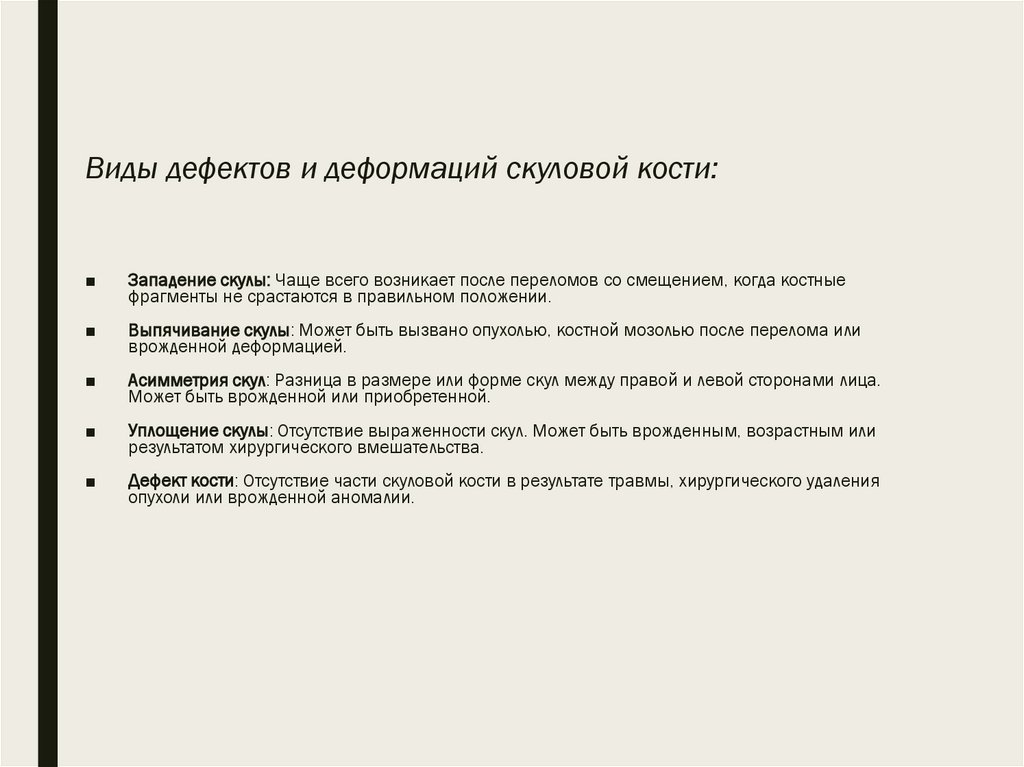 Виды дефектов и деформаций скуловой кости:

■ Западение скулы: Чаще всего возникает после переломов со смещением, когда костные фрагменты не срастаются в правильном положении.

■ Выпячивание скулы: Может быть вызвано опухолью, костной мозолью после перелома или врожденной деформацией.

■ Асимметрия скул: Разница в размере или форме скул между правой и левой сторонами лица. Может быть врожденной или приобретенной.

■ Уплощение скулы: Отсутствие выраженности скул. Может быть врожденным, возрастным или результатом хирургического вмешательства.

■ Дефект кости: Отсутствие части скуловой кости в результате травмы, хирургического удаления опухоли или врожденной аномалии.